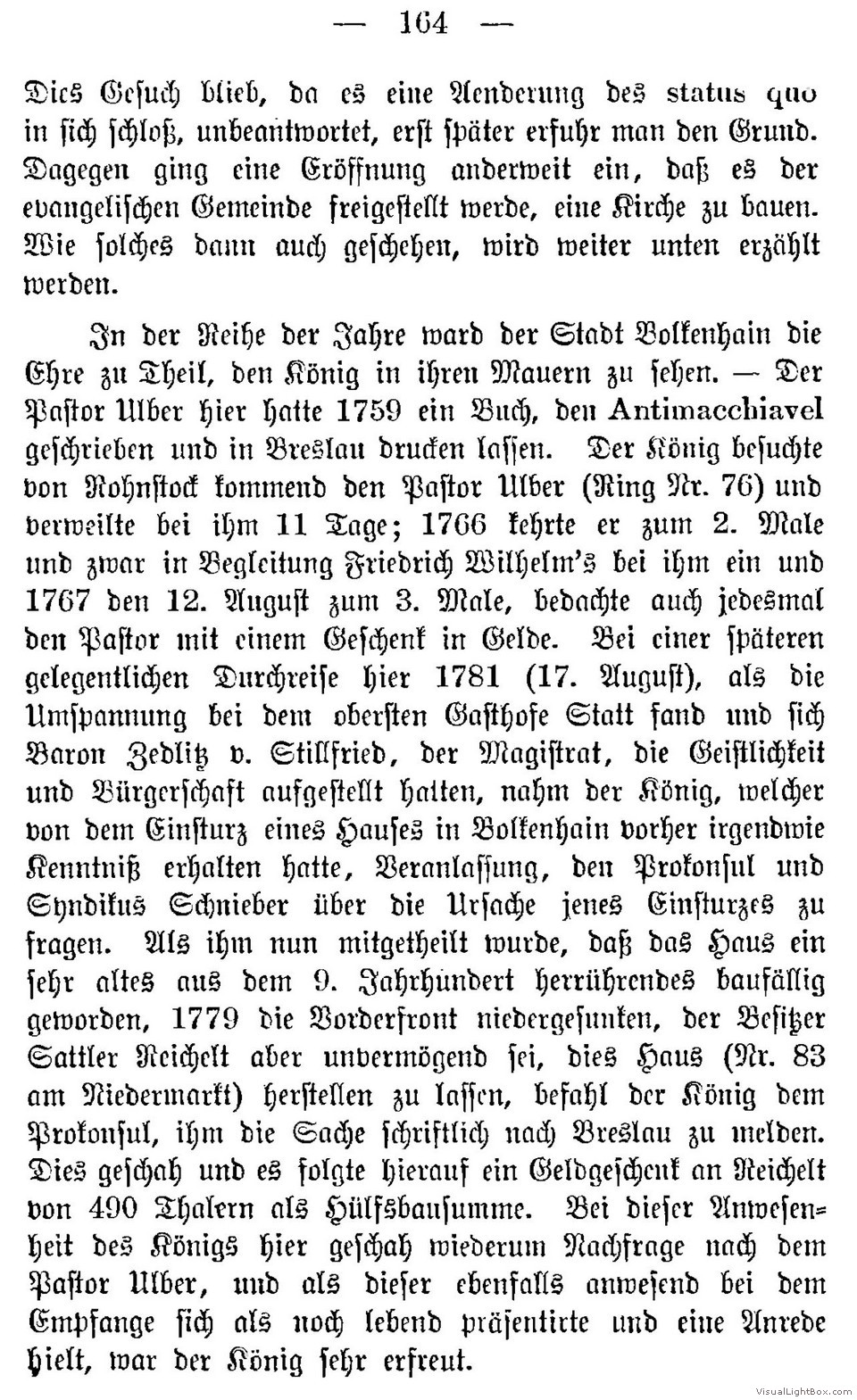 — 164 —

Dies Gesuch blieb, da es eine Aenderung des status quo in sich schloß, unbeantwortet, erst später erfuhr man den Grund. Dagegen ging eine Eröffnung anderweit ein, daß es der evangelischen Gemeinde freigestellt werde, eine Kirche zu bauen. Wie solches dann auch geschehen, wird weiter unten erzählt werden.

In der Reihe der Jahre ward der Stadt Bolkenhain die Ehre zu Theil, den König in ihren Mauern zu sehen. — Der Pastor Ulber hier hatte 1759 ein Buch, den Antimacchiavel geschrieben und in Breslau drucken lassen. Der König besuchte von Rohnstock kommend den Pastor Ulber (Ring Nr. 76) und verweilte bei ihm 11 Tage; 1766 kehrte er zum 2. Male und zwar in Begleitung Friedrich Wilhelm's bei ihm ein und 1767 den 12. August zum 3. Male, bedachte auch jedesmal den Pastor mit einem Geschenk in Gelde. Bei einer späteren gelegentlichen Durchreise hier 1781 (17. August), als die Umspannung bei dem obersten Gasthofe Statt fand und sich Baron Zedlitz v. Stillfried, der Magistrat, die Geistlichkeit und Bürgerschaft aufgestellt hatten, nahm der König, welcher von dem Einsturz eines Hauses in Bolkenhain vorher irgendwie Kenntniß erhalten hatte, Veranlassung, den Prokonsul und Syndikus Schnieber über die Ursache jenes Einsturzes zu fragen. Als ihm nun mitgetheilt wurde, daß das Haus ein sehr altes aus dem 9. Jahrhundert herrührendes baufällig geworden, 1779 die Vorderfront niedergesunken, der Besitzer Sattler Reichelt aber unvermögend sei, dies Haus (Nr. 83 am Niedermarkt) herstellen zu lassen, befahl der König dem Prokonsul, ihm die Sache schriftlich nach Breslau zu melden. Dies geschah und es folgte hierauf ein Geldgeschenk an Reichelt von 490 Thalern als Hülfsbausumme. Bei dieser Anwesenheit des Königs hier geschah wiederum Nachfrage nach dem Pastor Ulber, und als dieser ebenfalls anwesend bei dem Empfange sich als noch lebend präsentirte und eine Anrede hielt, war der König sehr erfreut.

VisualLightBox.com